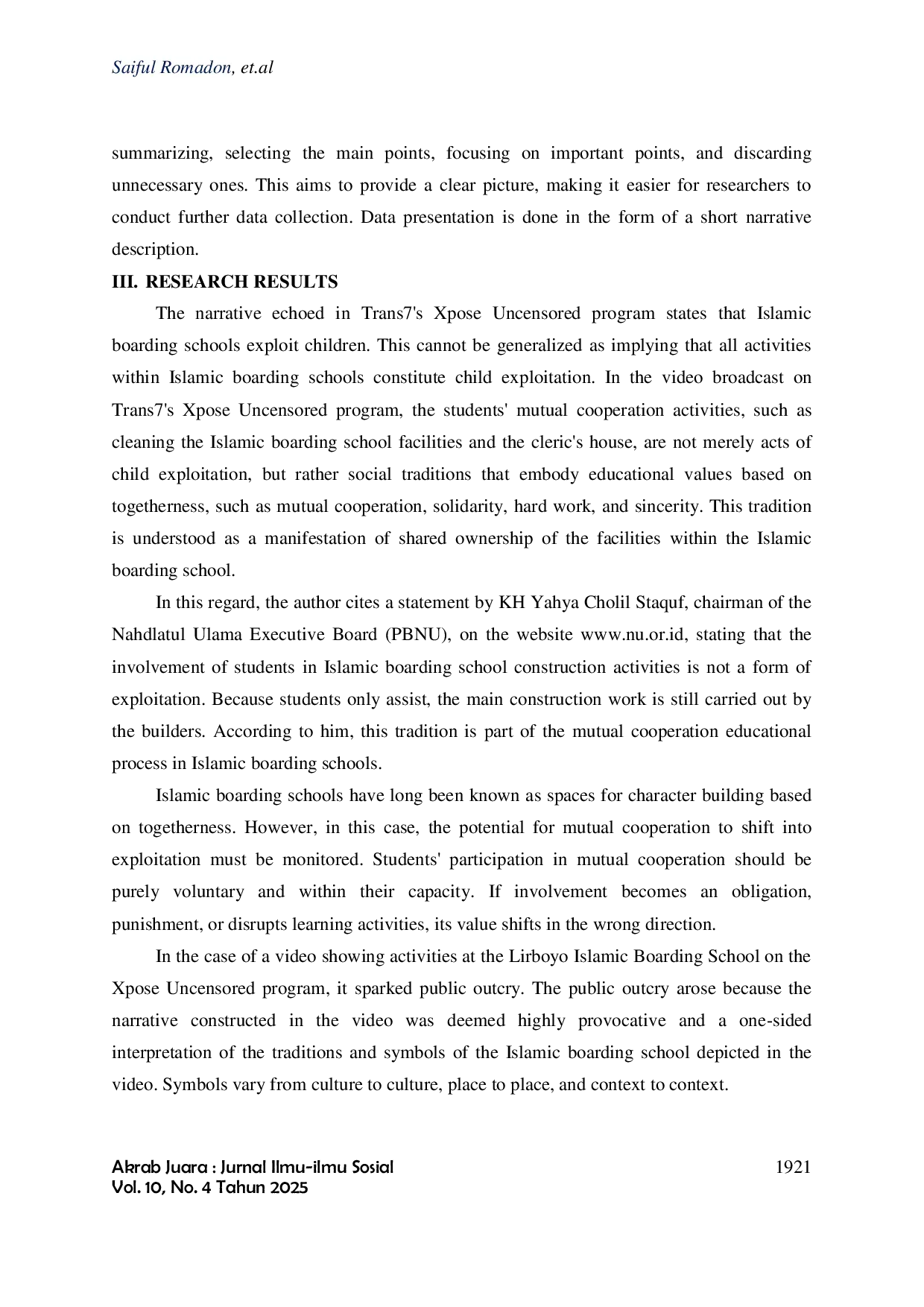 Saiful Romadon, et.al

summarizing, selecting the main points, focusing on important points, and discarding unnecessary ones. This aims to provide a clear picture, making it easier for researchers to conduct further data collection. Data presentation is done in the form of a short narrative description.

III. RESEARCH RESULTS

The narrative echoed in Trans7's Xpose Uncensored program states that Islamic boarding schools exploit children. This cannot be generalized as implying that all activities within Islamic boarding schools constitute child exploitation. In the video broadcast on Trans7's Xpose Uncensored program, the students' mutual cooperation activities, such as cleaning the Islamic boarding school facilities and the cleric's house, are not merely acts of child exploitation, but rather social traditions that embody educational values based on togetherness, such as mutual cooperation, solidarity, hard work, and sincerity. This tradition is understood as a manifestation of shared ownership of the facilities within the Islamic boarding school.

In this regard, the author cites a statement by KH Yahya Cholil Staquf, chairman of the Nahdlatul Ulama Executive Board (PBNU), on the website www.nu.or.id, stating that the involvement of students in Islamic boarding school construction activities is not a form of exploitation. Because students only assist, the main construction work is still carried out by the builders. According to him, this tradition is part of the mutual cooperation educational process in Islamic boarding schools.

Islamic boarding schools have long been known as spaces for character building based on togetherness. However, in this case, the potential for mutual cooperation to shift into exploitation must be monitored. Students' participation in mutual cooperation should be purely voluntary and within their capacity. If involvement becomes an obligation, punishment, or disrupts learning activities, its value shifts in the wrong direction.

In the case of a video showing activities at the Lirboyo Islamic Boarding School on the Xpose Uncensored program, it sparked public outcry. The public outcry arose because the narrative constructed in the video was deemed highly provocative and a one-sided interpretation of the traditions and symbols of the Islamic boarding school depicted in the video. Symbols vary from culture to culture, place to place, and context to context.

Akrab Juara : Jurnal Ilmu-ilmu Sosial
Vol. 10, No. 4 Tahun 2025

1921